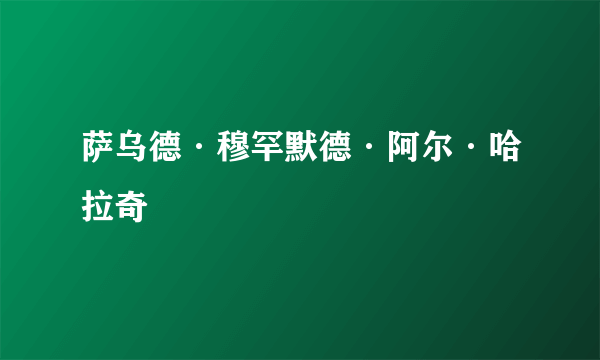 萨乌德·穆罕默德·阿尔·哈拉奇